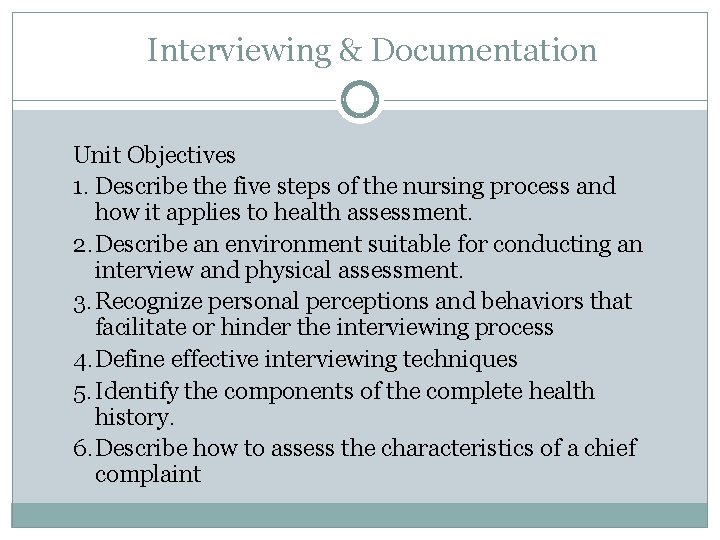 Interviewing & Documentation

Unit Objectives

1. Describe the five steps of the nursing process and how it applies to health assessment.
2. Describe an environment suitable for conducting an interview and physical assessment.
3. Recognize personal perceptions and behaviors that facilitate or hinder the interviewing process
4. Define effective interviewing techniques
5. Identify the components of the complete health history.
6. Describe how to assess the characteristics of a chief complaint